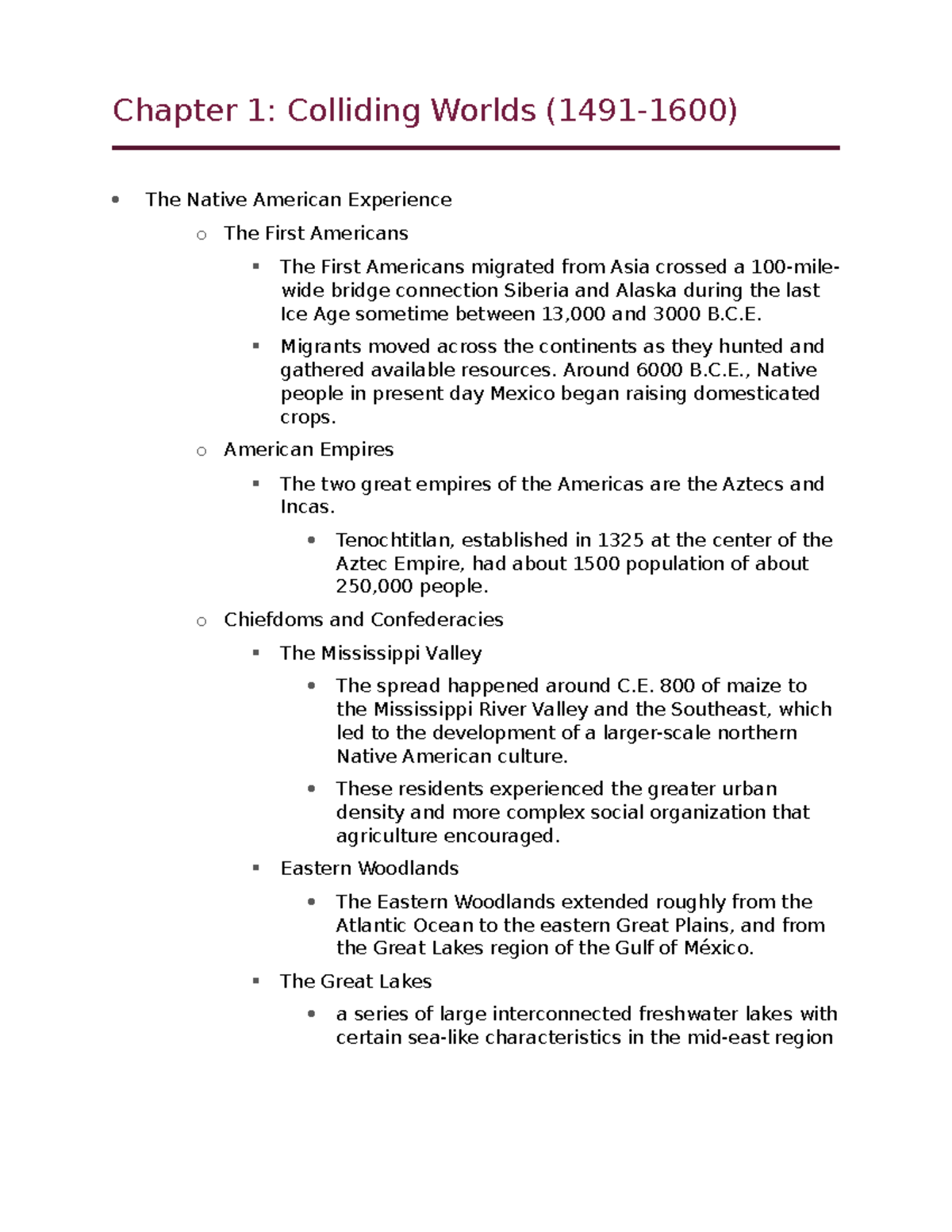 Chapter 1: Colliding Worlds (1491-1600)

- The Native American Experience
  - The First Americans
    - The First Americans migrated from Asia crossed a 100-mile-wide bridge connection Siberia and Alaska during the last Ice Age sometime between 13,000 and 3000 B.C.E.
    - Migrants moved across the continents as they hunted and gathered available resources. Around 6000 B.C.E., Native people in present day Mexico began raising domesticated crops.
  - American Empires
    - The two great empires of the Americas are the Aztecs and Incas.
      - Tenochtitlan, established in 1325 at the center of the Aztec Empire, had about 1500 population of about 250,000 people.
  - Chiefdoms and Confederacies
    - The Mississippi Valley
      - The spread happened around C.E. 800 of maize to the Mississippi River Valley and the Southeast, which led to the development of a larger-scale northern Native American culture.
      - These residents experienced the greater urban density and more complex social organization that agriculture encouraged.
    - Eastern Woodlands
      - The Eastern Woodlands extended roughly from the Atlantic Ocean to the eastern Great Plains, and from the Great Lakes region of the Gulf of México.
    - The Great Lakes
      - a series of large interconnected freshwater lakes with certain sea-like characteristics in the mid-east region